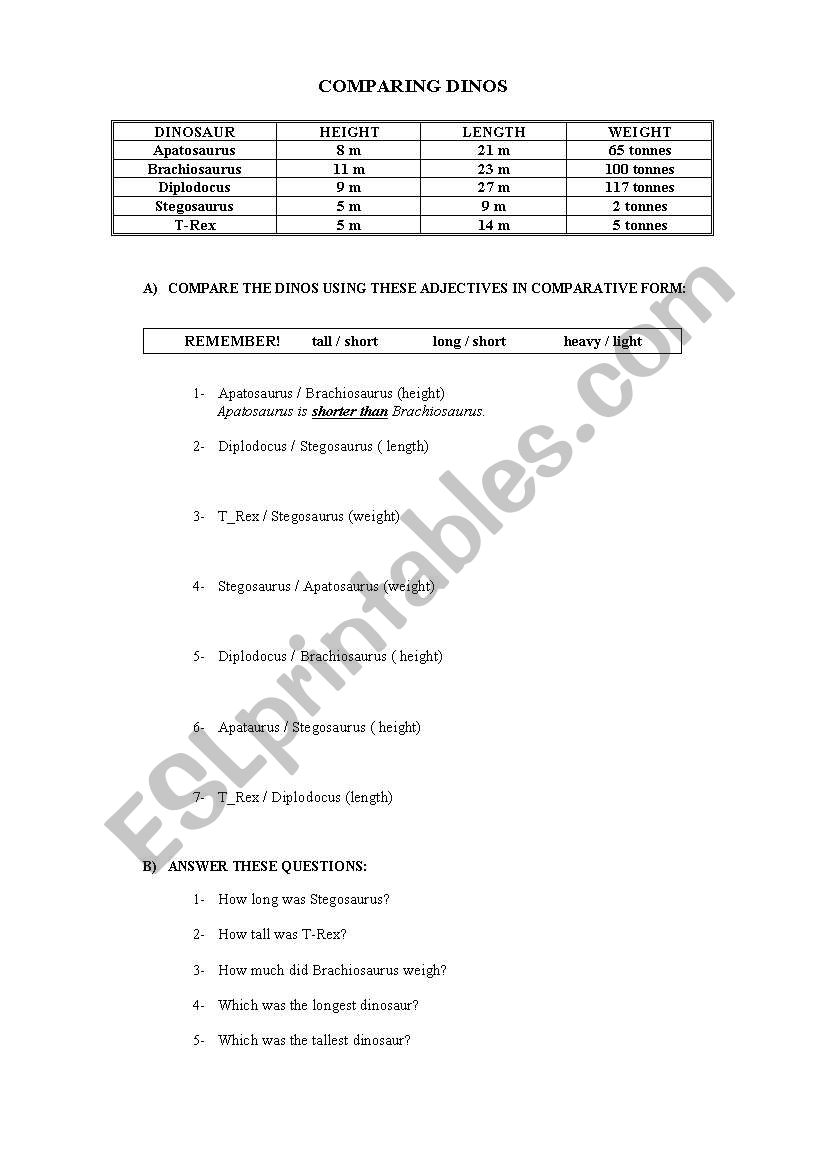 COMPARING DINOS

| DINOSAUR | HEIGHT | LENGTH | WEIGHT |
|---|---|---|---|
| Apatosaurus | 8 m | 21 m | 65 tonnes |
| Brachiosaurus | 11 m | 23 m | 100 tonnes |
| Diplodocus | 9 m | 27 m | 117 tonnes |
| Stegosaurus | 5 m | 9 m | 2 tonnes |
| T-Rex | 5 m | 14 m | 5 tonnes |

A) COMPARE THE DINOS USING THESE ADJECTIVES IN COMPARATIVE FORM:

REMEMBER! tall / short long / short heavy / light

1- Apatosaurus / Brachiosaurus (height)
Apatosaurus is shorter than Brachiosaurus.

2- Diplodocus / Stegosaurus ( length)

3- T_Rex / Stegosaurus (weight)

4- Stegosaurus / Apatosaurus (weight)

5- Diplodocus / Brachiosaurus ( height)

6- Apataurus / Stegosaurus ( height)

7- T_Rex / Diplodocus (length)

B) ANSWER THESE QUESTIONS:

1- How long was Stegosaurus?

2- How tall was T-Rex?

3- How much did Brachiosaurus weigh?

4- Which was the longest dinosaur?

5- Which was the tallest dinosaur?

ESLprintables.com